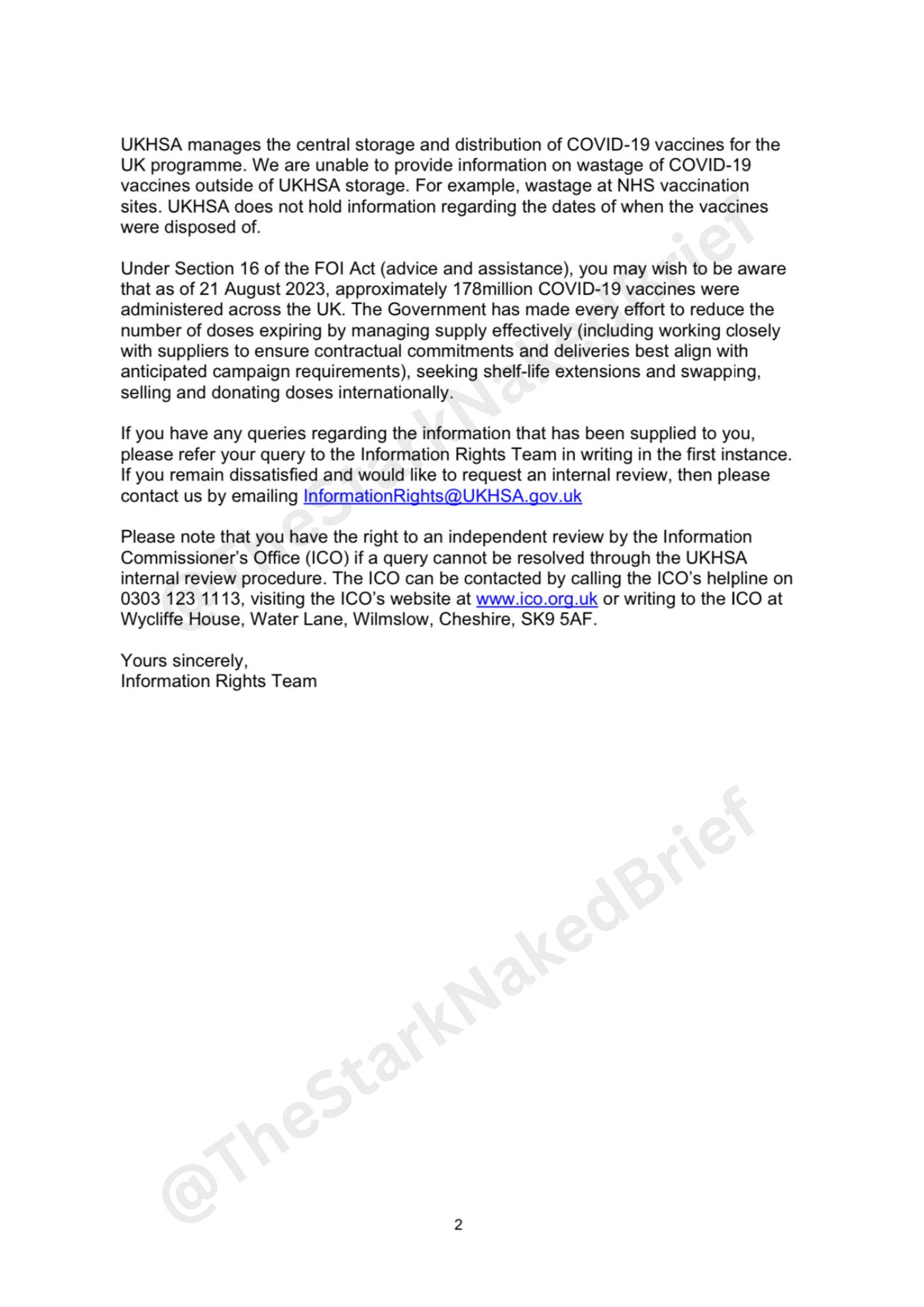 UKHSA manages the central storage and distribution of COVID-19 vaccines for the UK programme. We are unable to provide information on wastage of COVID-19 vaccines outside of UKHSA storage. For example, wastage at NHS vaccination sites. UKHSA does not hold information regarding the dates of when the vaccines were disposed of.

Under Section 16 of the FOI Act (advice and assistance), you may wish to be aware that as of 21 August 2023, approximately 178million COVID-19 vaccines were administered across the UK. The Government has made every effort to reduce the number of doses expiring by managing supply effectively (including working closely with suppliers to ensure contractual commitments and deliveries best align with anticipated campaign requirements), seeking shelf-life extensions and swapping, selling and donating doses internationally.

If you have any queries regarding the information that has been supplied to you, please refer your query to the Information Rights Team in writing in the first instance. If you remain dissatisfied and would like to request an internal review, then please contact us by emailing InformationRights@UKHSA.gov.uk

Please note that you have the right to an independent review by the Information Commissioner's Office (ICO) if a query cannot be resolved through the UKHSA internal review procedure. The ICO can be contacted by calling the ICO's helpline on 0303 123 1113, visiting the ICO's website at www.ico.org.uk or writing to the ICO at Wycliffe House, Water Lane, Wilmslow, Cheshire, SK9 5AF.

Yours sincerely,
Information Rights Team

@TheStarkNakedBrief

@TheStarkNakedBrief

2